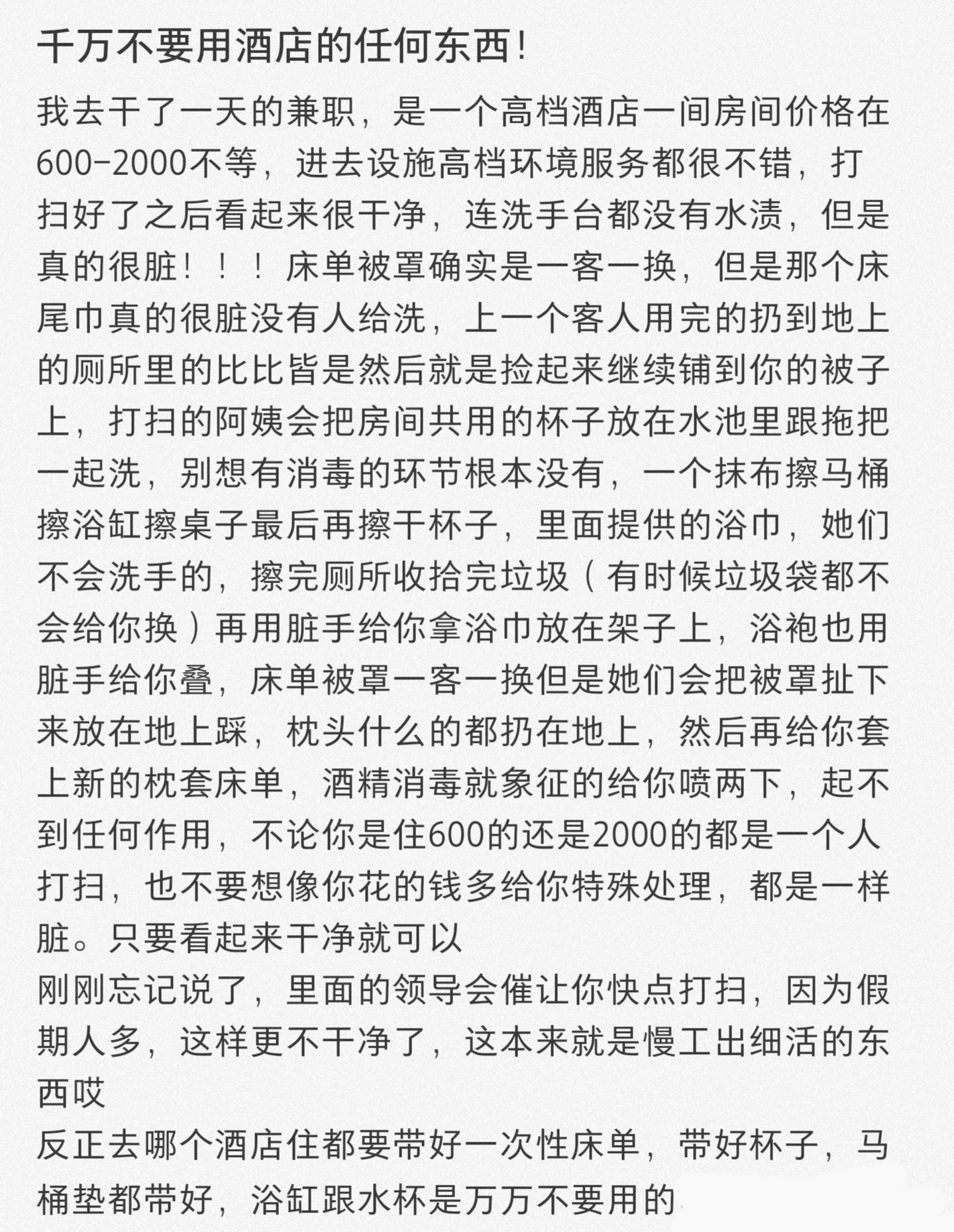 千万不要用酒店的任何东西!

我去干了一天的兼职，是一个高档酒店一间房间价格在600-2000不等，进去设施高档环境服务都很不错，打扫好了之后看起来很干净，连洗手台都没有水渍，但是真的很脏！！！床单被罩确实是一客一换，但是那个床尾巾真的很脏没有人给洗，上一个客人用完的扔到地上的厕所里的比比皆是然后就是捡起来继续铺到你的被子上，打扫的阿姨会把房间共用的杯子放在水池里跟拖把一起洗，别想有消毒的环节根本没有，一个抹布擦马桶擦浴缸擦桌子最后再擦干杯子，里面提供的浴巾，她们不会洗手的，擦完厕所收拾完垃圾（有时候垃圾袋都不会给你换）再用脏手给你拿浴巾放在架子上，浴袍也用脏手给你叠，床单被罩一客一换但是她们会把被罩扯下来放在地上踩，枕头什么的都扔在地上，然后再给你套上新的枕套床单，酒精消毒就象征的给你喷两下，起不到任何作用，不论你是住600的还是2000的都是一个人打扫，也不要想像你花的钱多给你特殊处理，都是一样脏。只要看起来干净就可以
刚刚忘记说了，里面的领导会催让你快点打扫，因为假期人多，这样更不干净了，这本来就是慢工出细活的东西哎
反正去哪个酒店住都要带好一次性床单，带好杯子，马桶垫都带好，浴缸跟水杯是万万不要用的